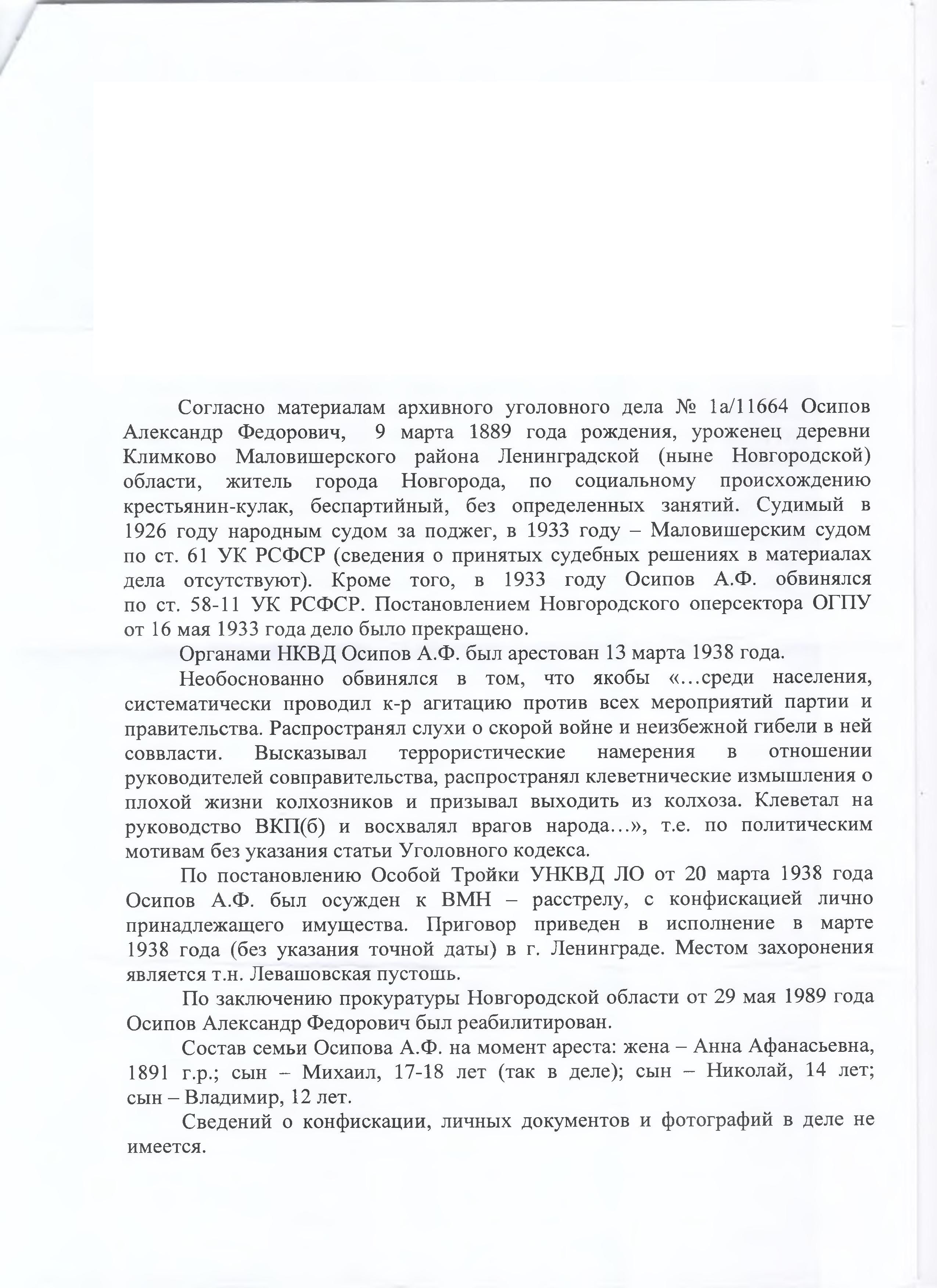 Согласно материалам архивного уголовного дела № 1а/11664 Осипов Александр Федорович, 9 марта 1889 года рождения, уроженец деревни Климково Маловишерского района Ленинградской (ныне Новгородской) области, житель города Новгорода, по социальному происхождению крестьянин-кулак, беспартийный, без определенных занятий. Судимый в 1926 году народным судом за поджег, в 1933 году – Маловишерским судом по ст. 61 УК РСФСР (сведения о принятых судебных решениях в материалах дела отсутствуют). Кроме того, в 1933 году Осипов А.Ф. обвинялся по ст. 58-11 УК РСФСР. Постановлением Новгородского оперсектора ОГПУ от 16 мая 1933 года дело было прекращено.

Органами НКВД Осипов А.Ф. был арестован 13 марта 1938 года.

Необоснованно обвинялся в том, что якобы «…среди населения, систематически проводил к-р агитацию против всех мероприятий партии и правительства. Распространял слухи о скорой войне и неизбежной гибели в ней соввласти. Высказывал террористические намерения в отношении руководителей совправительства, распространял клеветнические измышления о плохой жизни колхозников и призывал выходить из колхоза. Клеветал на руководство ВКП(б) и восхвалял врагов народа…», т.е. по политическим мотивам без указания статьи Уголовного кодекса.

По постановлению Особой Тройки УНКВД ЛО от 20 марта 1938 года Осипов А.Ф. был осужден к ВМН – расстрелу, с конфискацией лично принадлежащего имущества. Приговор приведен в исполнение в марте 1938 года (без указания точной даты) в г. Ленинграде. Местом захоронения является т.н. Левашовская пустошь.

По заключению прокуратуры Новгородской области от 29 мая 1989 года Осипов Александр Федорович был реабилитирован.

Состав семьи Осипова А.Ф. на момент ареста: жена – Анна Афанасьевна, 1891 г.р.; сын – Михаил, 17-18 лет (так в деле); сын – Николай, 14 лет; сын – Владимир, 12 лет.

Сведений о конфискации, личных документов и фотографий в деле не имеется.